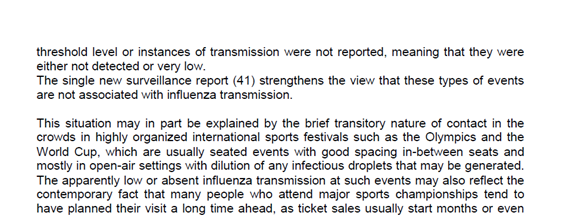 threshold level or instances of transmission were not reported, meaning that they were either not detected or very low.
The single new surveillance report (41) strengthens the view that these types of events are not associated with influenza transmission.

This situation may in part be explained by the brief transitory nature of contact in the crowds in highly organized international sports festivals such as the Olympics and the World Cup, which are usually seated events with good spacing in-between seats and mostly in open-air settings with dilution of any infectious droplets that may be generated. The apparently low or absent influenza transmission at such events may also reflect the contemporary fact that many people who attend major sports championships tend to have planned their visit a long time ahead, as ticket sales usually start months or even